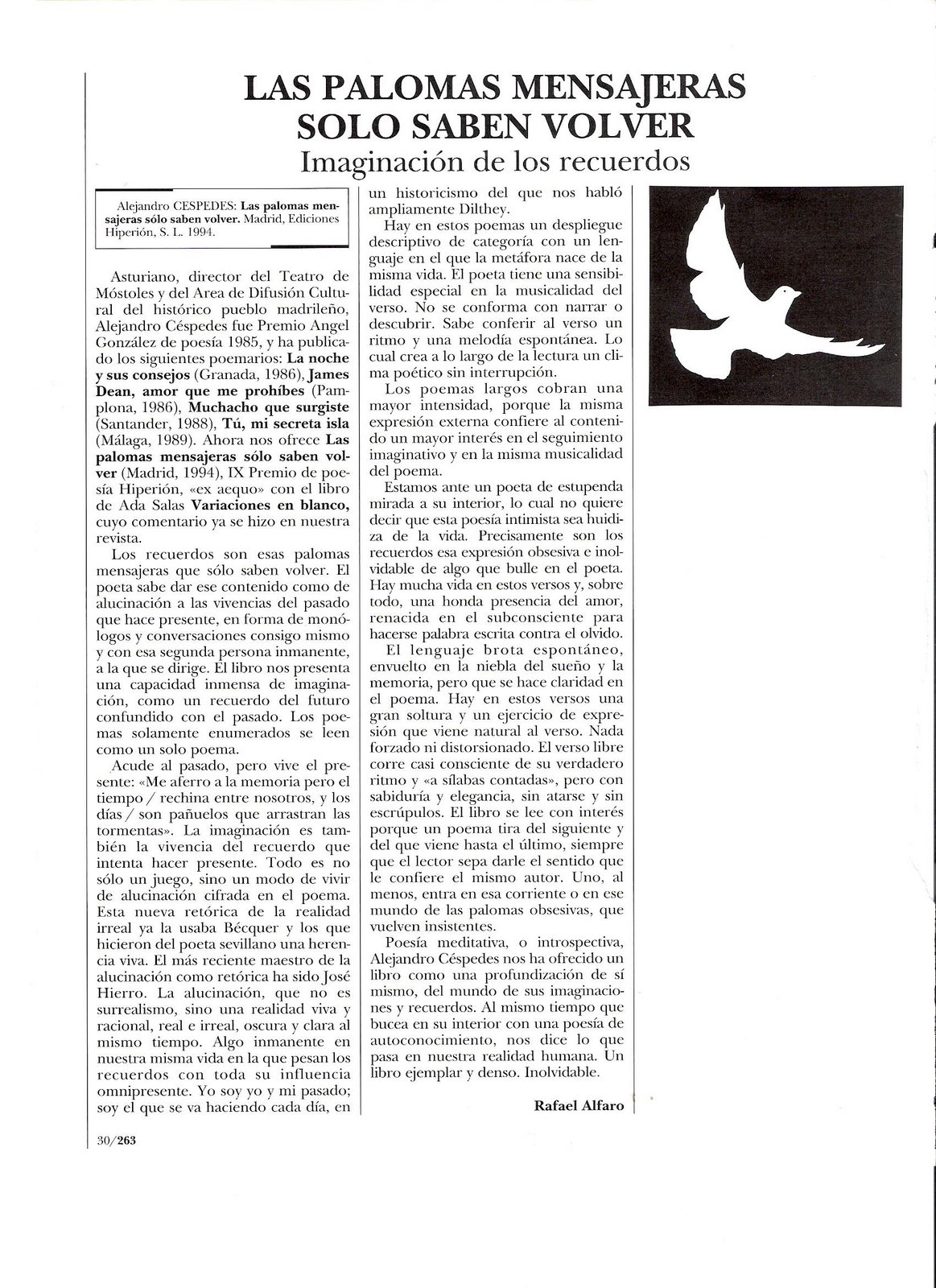 LAS PALOMAS MENSAJERAS SOLO SABEN VOLVER
Imaginación de los recuerdos

Alejandro CESPEDES: Las palomas mensajeras sólo saben volver. Madrid, Ediciones Hiperión, S. L. 1994.

Asturiano, director del Teatro de Móstoles y del Area de Difusión Cultural del histórico pueblo madrileño, Alejandro Céspedes fue Premio Angel González de poesía 1985, y ha publicado los siguientes poemarios: La noche y sus consejos (Granada, 1986), James Dean, amor que me prohíbes (Pamplona, 1986), Muchacho que surgiste (Santander, 1988), Tú, mi secreta isla (Málaga, 1989). Ahora nos ofrece Las palomas mensajeras sólo saben volver (Madrid, 1994), IX Premio de poesía Hiperión, «ex aequo» con el libro de Ada Salas Variaciones en blanco, cuyo comentario ya se hizo en nuestra revista.

Los recuerdos son esas palomas mensajeras que sólo saben volver. El poeta sabe dar ese contenido como de alucinación a las vivencias del pasado que hace presente, en forma de monólogos y conversaciones consigo mismo y con esa segunda persona inmanente, a la que se dirige. El libro nos presenta una capacidad inmensa de imaginación, como un recuerdo del futuro confundido con el pasado. Los poemas solamente enumerados se leen como un solo poema.

Acude al pasado, pero vive el presente: «Me aferro a la memoria pero el tiempo / rechina entre nosotros, y los días / son pañuelos que arrastran las tormentas». La imaginación es también la vivencia del recuerdo que intenta hacer presente. Todo es no sólo un juego, sino un modo de vivir de alucinación cifrada en el poema. Esta nueva retórica de la realidad irreal ya la usaba Bécquer y los que hicieron del poeta sevillano una herencia viva. El más reciente maestro de la alucinación como retórica ha sido José Hierro. La alucinación, que no es surrealismo, sino una realidad viva y racional, real e irreal, oscura y clara al mismo tiempo. Algo inmanente en nuestra misma vida en la que pesan los recuerdos con toda su influencia omnipresente. Yo soy yo y mi pasado; soy el que se va haciendo cada día, en un historicismo del que nos habló ampliamente Dilthey.

Hay en estos poemas un despliegue descriptivo de categoría con un lenguaje en el que la metáfora nace de la misma vida. El poeta tiene una sensibilidad especial en la musicalidad del verso. No se conforma con narrar o descubrir. Sabe conferir al verso un ritmo y una melodía espontánea. Lo cual crea a lo largo de la lectura un clima poético sin interrupción.

Los poemas largos cobran una mayor intensidad, porque la misma expresión externa confiere al contenido un mayor interés en el seguimiento imaginativo y en la misma musicalidad del poema.

Estamos ante un poeta de estupenda mirada a su interior, lo cual no quiere decir que esta poesía intimista sea huidiza de la vida. Precisamente son los recuerdos esa expresión obsesiva e inolvidable de algo que bulle en el poeta. Hay mucha vida en estos versos y, sobre todo, una honda presencia del amor, renacida en el subconsciente para hacerse palabra escrita contra el olvido.

El lenguaje brota espontáneo, envuelto en la niebla del sueño y la memoria, pero que se hace claridad en el poema. Hay en estos versos una gran soltura y un ejercicio de expresión que viene natural al verso. Nada forzado ni distorsionado. El verso libre corre casi consciente de su verdadero ritmo y «a sílabas contadas», pero con sabiduría y elegancia, sin atarse y sin escrúpulos. El libro se lee con interés porque un poema tira del siguiente y del que viene hasta el último, siempre que el lector sepa darle el sentido que le confiere el mismo autor. Uno, al menos, entra en esa corriente o en ese mundo de las palomas obsesivas, que vuelven insistentes.

Poesía meditativa, o introspectiva, Alejandro Céspedes nos ha ofrecido un libro como una profundización de sí mismo, del mundo de sus imaginaciones y recuerdos. Al mismo tiempo que bucea en su interior con una poesía de autoconocimiento, nos dice lo que pasa en nuestra realidad humana. Un libro ejemplar y denso. Inolvidable.

Rafael Alfaro

30/263